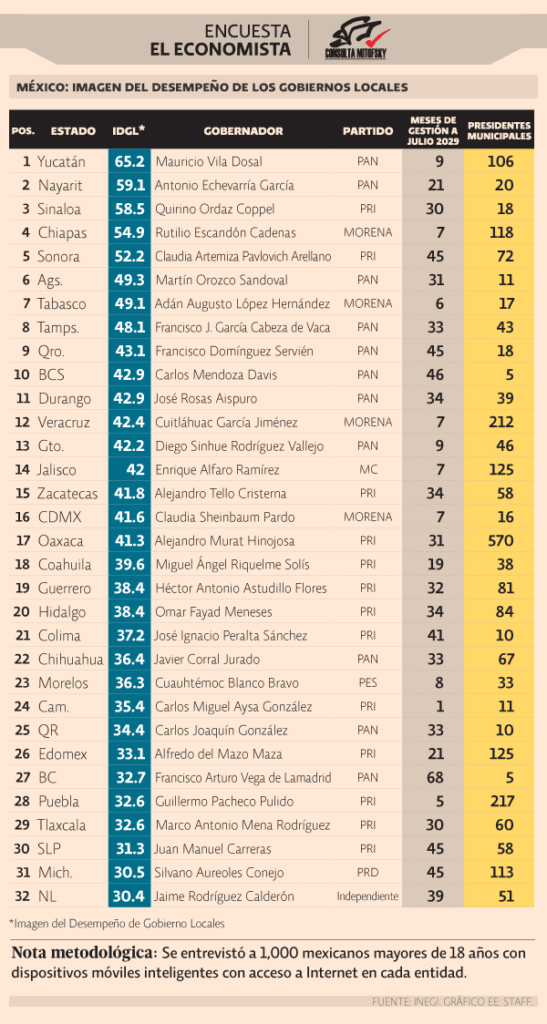 ENCUESTA
EL ECONOMISTA

CONSULTA MITOFSKY

MÉXICO: IMAGEN DEL DESEMPEÑO DE LOS GOBIERNOS LOCALES

| POS. | ESTADO | IDGL* | GOBERNADOR | PARTIDO | MESES DE GESTIÓN A JULIO 2029 | PRESIDENTES MUNICIPALES |
|---|---|---|---|---|---|---|
| 1 | Yucatán | 65.2 | Mauricio Vila Dosal | PAN | 9 | 106 |
| 2 | Nayarit | 59.1 | Antonio Echevarría García | PAN | 21 | 20 |
| 3 | Sinaloa | 58.5 | Quirino Ordaz Coppel | PRI | 30 | 18 |
| 4 | Chiapas | 54.9 | Rutilio Escandón Cadenas | MORENA | 7 | 118 |
| 5 | Sonora | 52.2 | Claudia Artemiza Pavlovich Arellano | PRI | 45 | 72 |
| 6 | Ags. | 49.3 | Martín Orozco Sandoval | PAN | 31 | 11 |
| 7 | Tabasco | 49.1 | Adán Augusto López Hernández | MORENA | 6 | 17 |
| 8 | Tamps. | 48.1 | Francisco J. García Cabeza de Vaca | PAN | 33 | 43 |
| 9 | Qro. | 43.1 | Francisco Domínguez Servién | PAN | 45 | 18 |
| 10 | BCS | 42.9 | Carlos Mendoza Davis | PAN | 46 | 5 |
| 11 | Durango | 42.9 | José Rosas Aispuro | PAN | 34 | 39 |
| 12 | Veracruz | 42.4 | Cuitláhuac García Jiménez | MORENA | 7 | 212 |
| 13 | Gto. | 42.2 | Diego Sinhue Rodríguez Vallejo | PAN | 9 | 46 |
| 14 | Jalisco | 42 | Enrique Alfaro Ramírez | MC | 7 | 125 |
| 15 | Zacatecas | 41.8 | Alejandro Tello Cristerna | PRI | 34 | 58 |
| 16 | CDMX | 41.6 | Claudia Sheinbaum Pardo | MORENA | 7 | 16 |
| 17 | Oaxaca | 41.3 | Alejandro Murat Hinojosa | PRI | 31 | 570 |
| 18 | Coahuila | 39.6 | Miguel Ángel Riquelme Solís | PRI | 19 | 38 |
| 19 | Guerrero | 38.4 | Héctor Antonio Astudillo Flores | PRI | 32 | 81 |
| 20 | Hidalgo | 38.4 | Omar Fayad Meneses | PRI | 34 | 84 |
| 21 | Colima | 37.2 | José Ignacio Peralta Sánchez | PRI | 41 | 10 |
| 22 | Chihuahua | 36.4 | Javier Corral Jurado | PAN | 33 | 67 |
| 23 | Morelos | 36.3 | Cuauhtémoc Blanco Bravo | PES | 8 | 33 |
| 24 | Cam. | 35.4 | Carlos Miguel Aysa González | PRI | 1 | 11 |
| 25 | QR | 34.4 | Carlos Joaquín González | PAN | 33 | 10 |
| 26 | Edomex | 33.1 | Alfredo del Mazo Maza | PRI | 21 | 125 |
| 27 | BC | 32.7 | Francisco Arturo Vega de Lamadrid | PAN | 68 | 5 |
| 28 | Puebla | 32.6 | Guillermo Pacheco Pulido | PRI | 5 | 217 |
| 29 | Tlaxcala | 32.6 | Marco Antonio Mena Rodríguez | PRI | 30 | 60 |
| 30 | SLP | 31.3 | Juan Manuel Carreras | PRI | 45 | 58 |
| 31 | Mich. | 30.5 | Silvano Aureoles Conejo | PRD | 45 | 113 |
| 32 | NL | 30.4 | Jaime Rodríguez Calderón | Independiente | 39 | 51 |

*Imagen del Desempeño de Gobierno Locales

Nota metodológica: Se entrevistó a 1,000 mexicanos mayores de 18 años con dispositivos móviles inteligentes con acceso a Internet en cada entidad.

FUENTE: INEGI. GRÁFICO EE: STAFF.